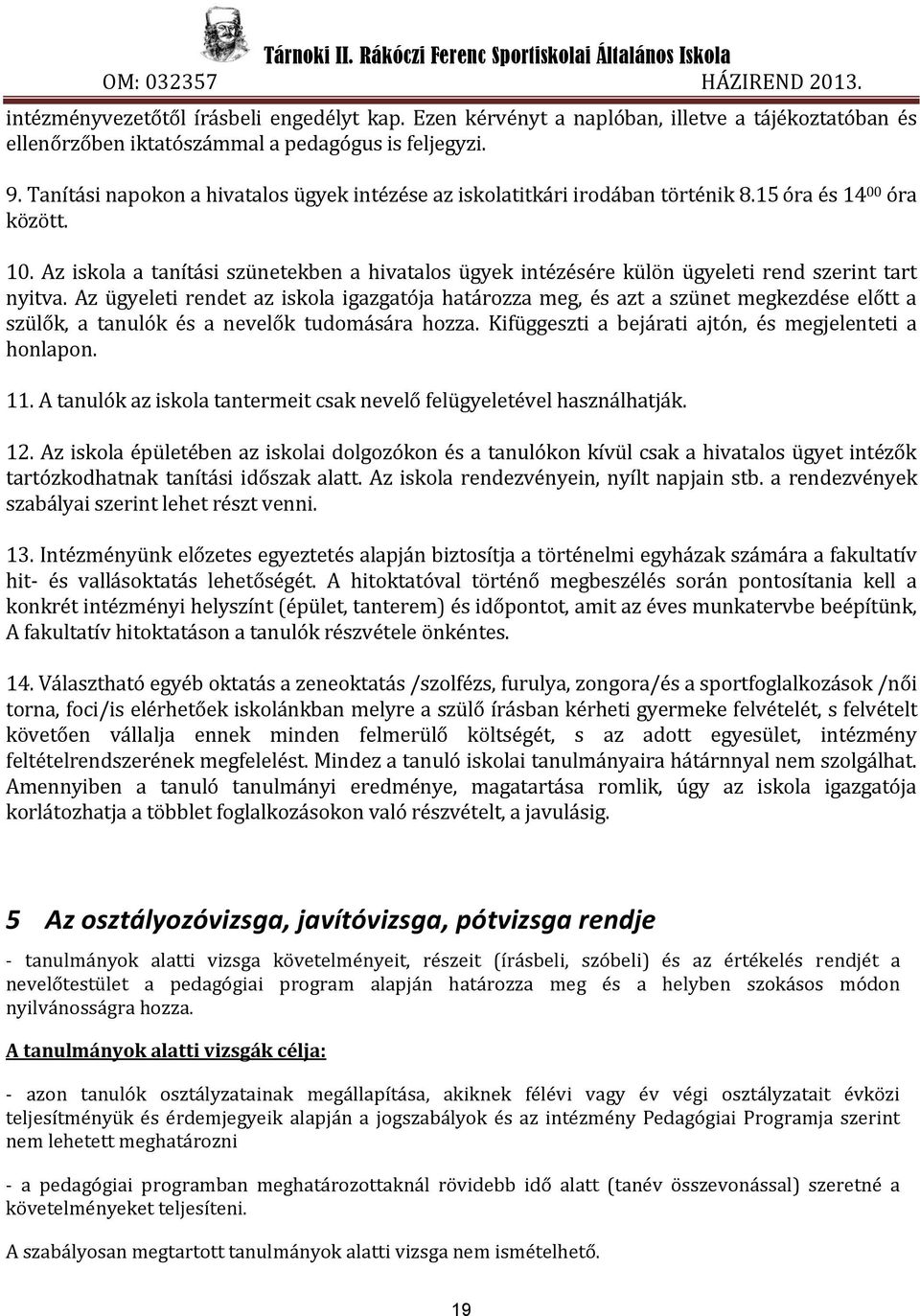 Tárnoki II. Rákóczi Ferenc Sportiskolai Általános Iskola
OM: 032357 HÁZIREND 2013.

intézményvezetőtől írásbeli engedélyt kap. Ezen kérvényt a naplóban, illetve a tájékoztatóban és ellenőrzőben iktatószámmal a pedagógus is feljegyzi.

9. Tanítási napokon a hivatalos ügyek intézése az iskolatitkári irodában történik 8.15 óra és $14^{00}$ óra között.

10. Az iskola a tanítási szünetekben a hivatalos ügyek intézésére külön ügyeleti rend szerint tart nyitva. Az ügyeleti rendet az iskola igazgatója határozza meg, és azt a szünet megkezdése előtt a szülők, a tanulók és a nevelők tudomására hozza. Kifüggeszti a bejárati ajtón, és megjelenteti a honlapon.

11. A tanulók az iskola tantermeit csak nevelő felügyeletével használhatják.

12. Az iskola épületében az iskolai dolgozókon és a tanulókon kívül csak a hivatalos ügyet intézők tartózkodhatnak tanítási időszak alatt. Az iskola rendezvényein, nyílt napjain stb. a rendezvények szabályai szerint lehet részt venni.

13. Intézményünk előzetes egyeztetés alapján biztosítja a történelmi egyházak számára a fakultatív hit- és vallásoktatás lehetőségét. A hitoktatóval történő megbeszélés során pontosítania kell a konkrét intézményi helyszínt (épület, tanterem) és időpontot, amit az éves munkatervbe beépítünk, A fakultatív hitoktatáson a tanulók részvétele önkéntes.

14. Választható egyéb oktatás a zeneoktatás /szolfézs, furulya, zongora/és a sportfoglalkozások /női torna, foci/is elérhetőek iskolánkban melyre a szülő írásban kérheti gyermeke felvételét, s felvételt követően vállalja ennek minden felmerülő költségét, s az adott egyesület, intézmény feltételrendszerének megfelelést. Mindez a tanuló iskolai tanulmányaira hátárnnyal nem szolgálhat. Amennyiben a tanuló tanulmányi eredménye, magatartása romlik, úgy az iskola igazgatója korlátozhatja a többlet foglalkozásokon való részvételt, a javulásig.

5 Az osztályozóvizsga, javítóvizsga, pótvizsga rendje

- tanulmányok alatti vizsga követelményeit, részeit (írásbeli, szóbeli) és az értékelés rendjét a nevelőtestület a pedagógiai program alapján határozza meg és a helyben szokásos módon nyilvánosságra hozza.

A tanulmányok alatti vizsgák célja:

- azon tanulók osztályzatainak megállapítása, akiknek félévi vagy év végi osztályzatait évközi teljesítményük és érdemjegyeik alapján a jogszabályok és az intézmény Pedagógiai Programja szerint nem lehetett meghatározni

- a pedagógiai programban meghatározottaknál rövidebb idő alatt (tanév összevonással) szeretné a követelményeket teljesíteni.

A szabályosan megtartott tanulmányok alatti vizsga nem ismételhető.

19